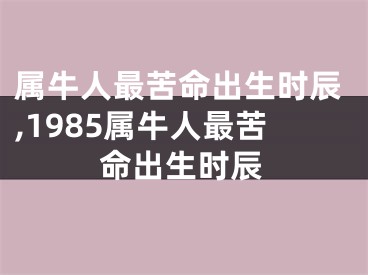 属牛人最苦命出生时辰,1985属牛人最苦命出生时辰